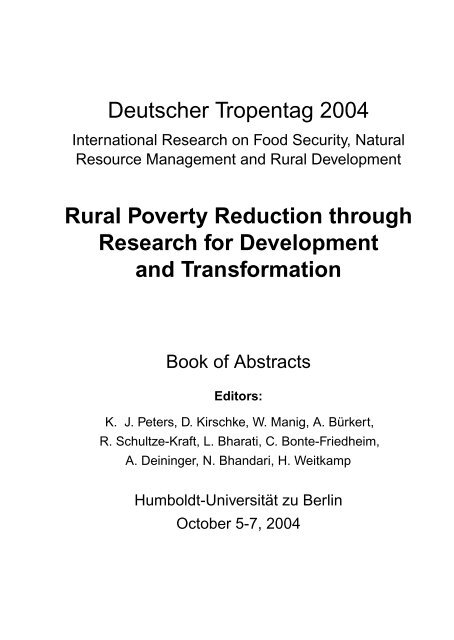 Deutscher Tropentag 2004

International Research on Food Security, Natural Resource Management and Rural Development

Rural Poverty Reduction through Research for Development and Transformation

Book of Abstracts

Editors:

K. J. Peters, D. Kirschke, W. Manig, A. Bürkert, R. Schultze-Kraft, L. Bharati, C. Bonte-Friedheim, A. Deininger, N. Bhandari, H. Weitkamp

Humboldt-Universität zu Berlin
October 5-7, 2004